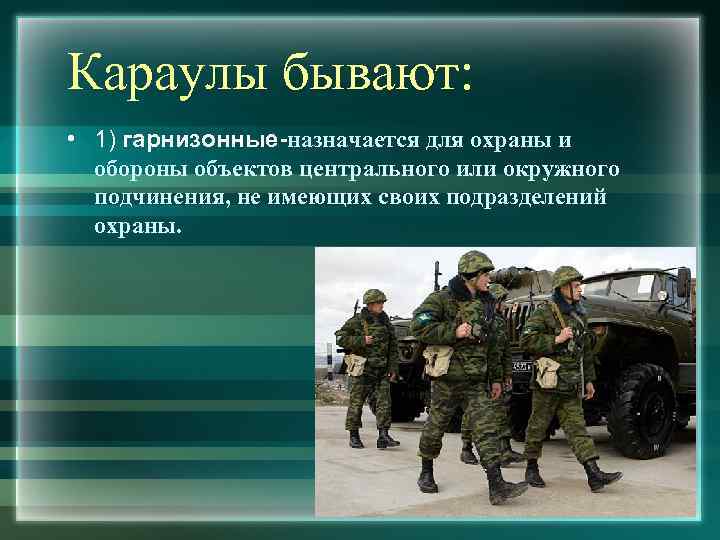 Караулы бывают:

• 1) гарнизонные-назначается для охраны и обороны объектов центрального или окружного подчинения, не имеющих своих подразделений охраны.